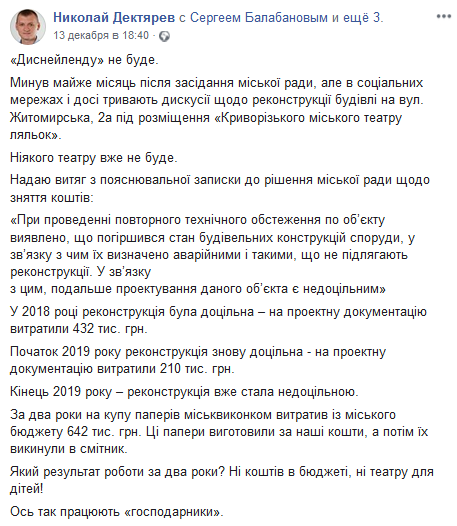 Николай Дектярев с Сергеем Балабановым и ещё 3.
13 декабря в 18:40 ·

«Диснейленду» не буде.

Минув майже місяць після засідання міської ради, але в соціальних мережах і досі тривають дискусії щодо реконструкції будівлі на вул. Житомирська, 2а під розміщення «Криворізького міського театру ляльок».

Ніякого театру вже не буде.

Надаю витяг з пояснювальної записки до рішення міської ради щодо зняття коштів:

«При проведенні повторного технічного обстеження по об'єкту виявлено, що погіршився стан будівельних конструкцій споруди, у зв'язку з чим їх визначено аварійними і такими, що не підлягають реконструкції. У зв'язку
з цим, подальше проектування даного об'єкта є недоцільним»

У 2018 році реконструкція була доцільна – на проектну документацію витратили 432 тис. грн.

Початок 2019 року реконструкція знову доцільна - на проектну документацію витратили 210 тис. грн.

Кінець 2019 року – реконструкція вже стала недоцільною.

За два роки на купу паперів міськвиконком витратив із міського бюджету 642 тис. грн. Ці папери виготовили за наші кошти, а потім їх викинули в смітник.

Який результат роботи за два роки? Ні коштів в бюджеті, ні театру для дітей!

Ось так працюють «господарники».